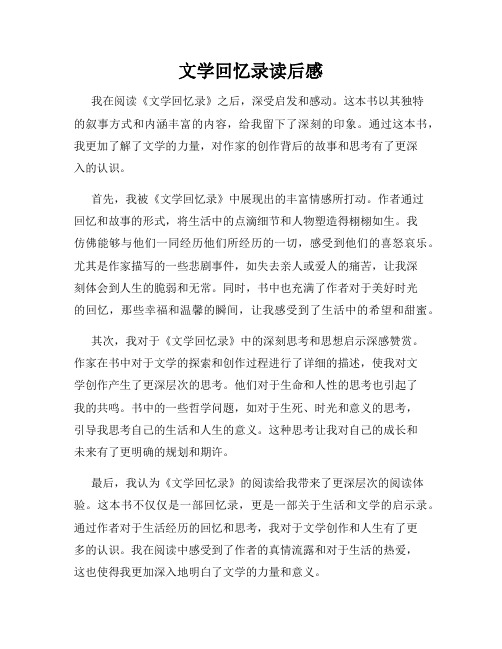 文学回忆录读后感

我在阅读《文学回忆录》之后，深受启发和感动。这本书以其独特的叙事方式和内涵丰富的内容，给我留下了深刻的印象。通过这本书，我更加了解了文学的力量，对作家的创作背后的故事和思考有了更深入的认识。

首先，我被《文学回忆录》中展现出的丰富情感所打动。作者通过回忆和故事的形式，将生活中的点滴细节和人物塑造得栩栩如生。我仿佛能够与他们一同经历他们所经历的一切，感受到他们的喜怒哀乐。尤其是作家描写的一些悲剧事件，如失去亲人或爱人的痛苦，让我深刻体会到人生的脆弱和无常。同时，书中也充满了作者对于美好时光的回忆，那些幸福和温馨的瞬间，让我感受到了生活中的希望和甜蜜。

其次，我对于《文学回忆录》中的深刻思考和思想启示深感赞赏。作家在书中对于文学的探索和创作过程进行了详细的描述，使我对文学创作产生了更深层次的思考。他们对于生命和人性的思考也引起了我的共鸣。书中的一些哲学问题，如对于生死、时光和意义的思考，引导我思考自己的生活和人生的意义。这种思考让我对自己的成长和未来有了更明确的规划和期许。

最后，我认为《文学回忆录》的阅读给我带来了更深层次的阅读体验。这本书不仅仅是一部回忆录，更是一部关于生活和文学的启示录。通过作者对于生活经历的回忆和思考，我对于文学创作和人生有了更多的认识。我在阅读中感受到了作者的真情流露和对于生活的热爱，这也使得我更加深入地明白了文学的力量和意义。